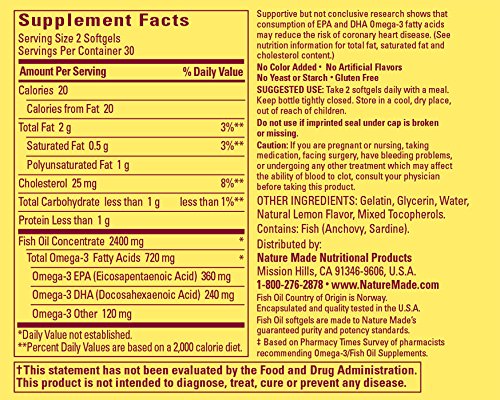 Supplement Facts
Serving Size 2 Softgels
Servings Per Container 30

| Amount Per Serving | % Daily Value |
|---|---|
| Calories 20 | |
| Calories from Fat 20 | |
| Total Fat 2 g | 3%** |
| Saturated Fat 0.5 g | 3%** |
| Polyunsaturated Fat 1 g | |
| Cholesterol 25 mg | 8%** |
| Total Carbohydrate less than 1 g | less than 1%** |
| Protein Less than 1 g | |
| Fish Oil Concentrate 2400 mg | * |
| Total Omega-3 Fatty Acids 720 mg | * |
| Omega-3 EPA (Eicosapentaenoic Acid) 360 mg | |
| Omega-3 DHA (Docosahexaenoic Acid) 240 mg | |
| Omega-3 Other 120 mg | |

*Daily Value not established.
**Percent Daily Values are based on a 2,000 calorie diet.

Supportive but not conclusive research shows that consumption of EPA and DHA Omega-3 fatty acids may reduce the risk of coronary heart disease. (See nutrition information for total fat, saturated fat and cholesterol content.)

No Color Added • No Artificial Flavors
No Yeast or Starch • Gluten Free

SUGGESTED USE: Take 2 softgels daily with a meal. Keep bottle tightly closed. Store in a cool, dry place, out of reach of children.

Do not use if imprinted seal under cap is broken or missing.

Caution: If you are pregnant or nursing, taking medication, facing surgery, have bleeding problems, or undergoing any other treatment which may affect the ability of blood to clot, consult your physician before taking this product.

OTHER INGREDIENTS: Gelatin, Glycerin, Water, Natural Lemon Flavor, Mixed Tocopherols.
Contains: Fish (Anchovy, Sardine).

Distributed by:
Nature Made Nutritional Products
Mission Hills, CA 91346-9606, U.S.A.
1-800-276-2878 • www.NatureMade.com

Fish Oil Country of Origin is Norway.
Encapsulated and quality tested in the U.S.A.
Fish Oil softgels are made to Nature Made's guaranteed purity and potency standards.
‡ Based on Pharmacy Times Survey of pharmacists recommending Omega-3/Fish Oil Supplements.

†This statement has not been evaluated by the Food and Drug Administration. This product is not intended to diagnose, treat, cure or prevent any disease.